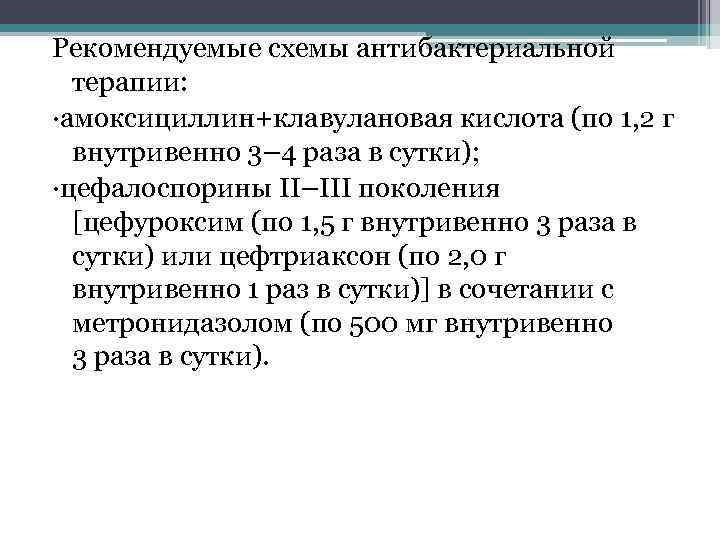 Рекомендуемые схемы антибактериальной терапии:

·амоксициллин+клавулановая кислота (по 1,2 г внутривенно 3–4 раза в сутки);

·цефалоспорины II–III поколения [цефуроксим (по 1,5 г внутривенно 3 раза в сутки) или цефтриаксон (по 2,0 г внутривенно 1 раз в сутки)] в сочетании с метронидазолом (по 500 мг внутривенно 3 раза в сутки).